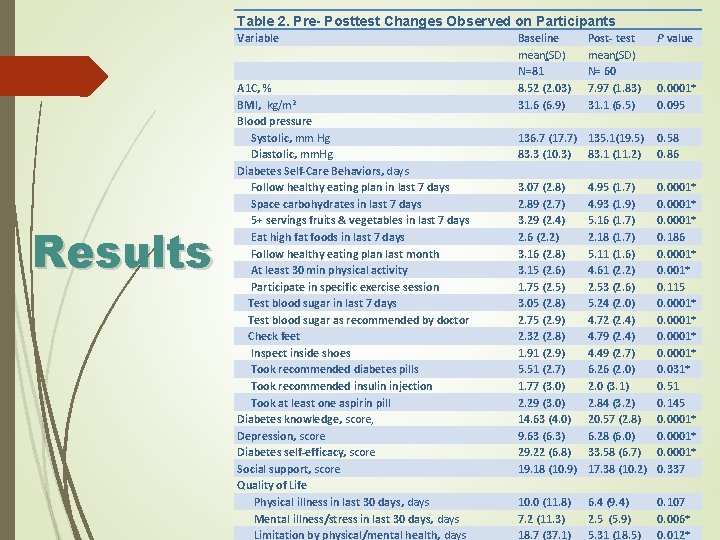 Results

Table 2. Pre- Posttest Changes Observed on Participants

| Variable | Baseline mean(SD) N=81 | Post- test mean(SD) N= 60 | P value |
|---|---|---|---|
| A1C, % | 8.52 (2.03) | 7.97 (1.83) | 0.0001* |
| BMI, kg/m² | 31.6 (6.9) | 31.1 (6.5) | 0.095 |
| Blood pressure | | | |
| Systolic, mm Hg | 136.7 (17.7) | 135.1(19.5) | 0.58 |
| Diastolic, mmHg | 83.3 (10.3) | 83.1 (11.2) | 0.86 |
| Diabetes Self-Care Behaviors, days | | | |
| Follow healthy eating plan in last 7 days | 3.07 (2.8) | 4.95 (1.7) | 0.0001* |
| Space carbohydrates in last 7 days | 2.89 (2.7) | 4.93 (1.9) | 0.0001* |
| 5+ servings fruits & vegetables in last 7 days | 3.29 (2.4) | 5.16 (1.7) | 0.0001* |
| Eat high fat foods in last 7 days | 2.6 (2.2) | 2.18 (1.7) | 0.186 |
| Follow healthy eating plan last month | 3.16 (2.8) | 5.11 (1.6) | 0.0001* |
| At least 30 min physical activity | 3.15 (2.6) | 4.61 (2.2) | 0.001* |
| Participate in specific exercise session | 1.75 (2.5) | 2.53 (2.6) | 0.115 |
| Test blood sugar in last 7 days | 3.05 (2.8) | 5.24 (2.0) | 0.0001* |
| Test blood sugar as recommended by doctor | 2.75 (2.9) | 4.72 (2.4) | 0.0001* |
| Check feet | 2.32 (2.8) | 4.79 (2.4) | 0.0001* |
| Inspect inside shoes | 1.91 (2.9) | 4.49 (2.7) | 0.0001* |
| Took recommended diabetes pills | 5.51 (2.7) | 6.26 (2.0) | 0.031* |
| Took recommended insulin injection | 1.77 (3.0) | 2.0 (3.1) | 0.51 |
| Took at least one aspirin pill | 2.29 (3.0) | 2.84 (3.2) | 0.145 |
| Diabetes knowledge, score, | 14.63 (4.0) | 20.57 (2.8) | 0.0001* |
| Depression, score | 9.63 (6.3) | 6.28 (6.0) | 0.0001* |
| Diabetes self-efficacy, score | 29.22 (6.8) | 33.58 (6.7) | 0.0001* |
| Social support, score | 19.18 (10.9) | 17.38 (10.2) | 0.337 |
| Quality of Life | | | |
| Physical illness in last 30 days, days | 10.0 (11.8) | 6.4 (9.4) | 0.107 |
| Mental illness/stress in last 30 days, days | 7.2 (11.3) | 2.5 (5.9) | 0.006* |
| Limitation by physical/mental health, days | 18.7 (37.1) | 5.31 (18.5) | 0.012* |